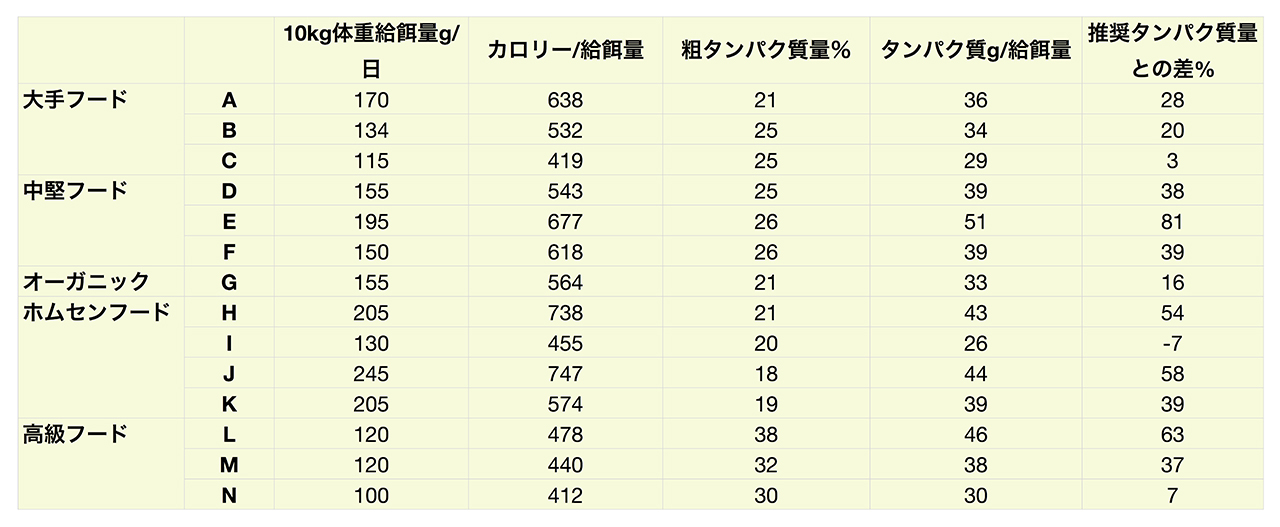 |  |  | 10kg体重給餌量g/日 | カロリー/給餌量 | 粗タンパク質量% | タンパク質g/給餌量 | 推奨タンパク質量との差% |
|---|---|---|---|---|---|---|
| 大手フード | A | 170 | 638 | 21 | 36 | 28 |
|  | B | 134 | 532 | 25 | 34 | 20 |
|  | C | 115 | 419 | 25 | 29 | 3 |
| 中堅フード | D | 155 | 543 | 25 | 39 | 38 |
|  | E | 195 | 677 | 26 | 51 | 81 |
|  | F | 150 | 618 | 26 | 39 | 39 |
| オーガニック | G | 155 | 564 | 21 | 33 | 16 |
| ホムセンフード | H | 205 | 738 | 21 | 43 | 54 |
|  | I | 130 | 455 | 20 | 26 | -7 |
|  | J | 245 | 747 | 18 | 44 | 58 |
|  | K | 205 | 574 | 19 | 39 | 39 |
| 高級フード | L | 120 | 478 | 38 | 46 | 63 |
|  | M | 120 | 440 | 32 | 38 | 37 |
|  | N | 100 | 412 | 30 | 30 | 7 |